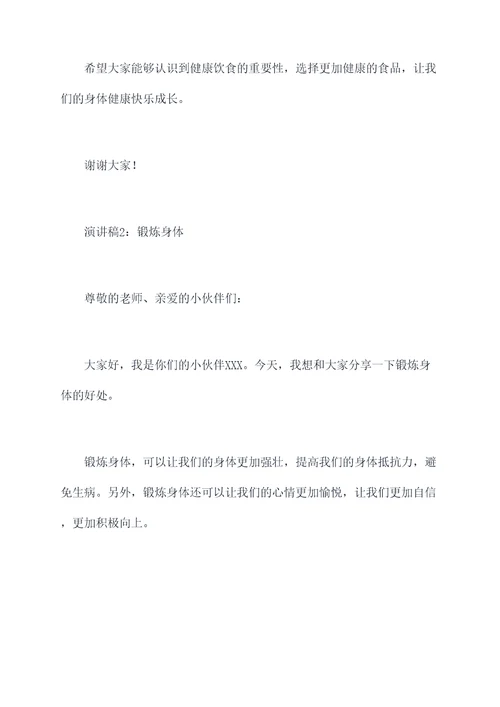 希望大家能够认识到健康饮食的重要性，选择更加健康的食品，让我们的身体健康快乐成长。

谢谢大家！

演讲稿2：锻炼身体

尊敬的老师、亲爱的小伙伴们：

大家好，我是你们的小伙伴XXX。今天，我想和大家分享一下锻炼身体的好处。

锻炼身体，可以让我们的身体更加强壮，提高我们的身体抵抗力，避免生病。另外，锻炼身体还可以让我们的心情更加愉悦，让我们更加自信，更加积极向上。